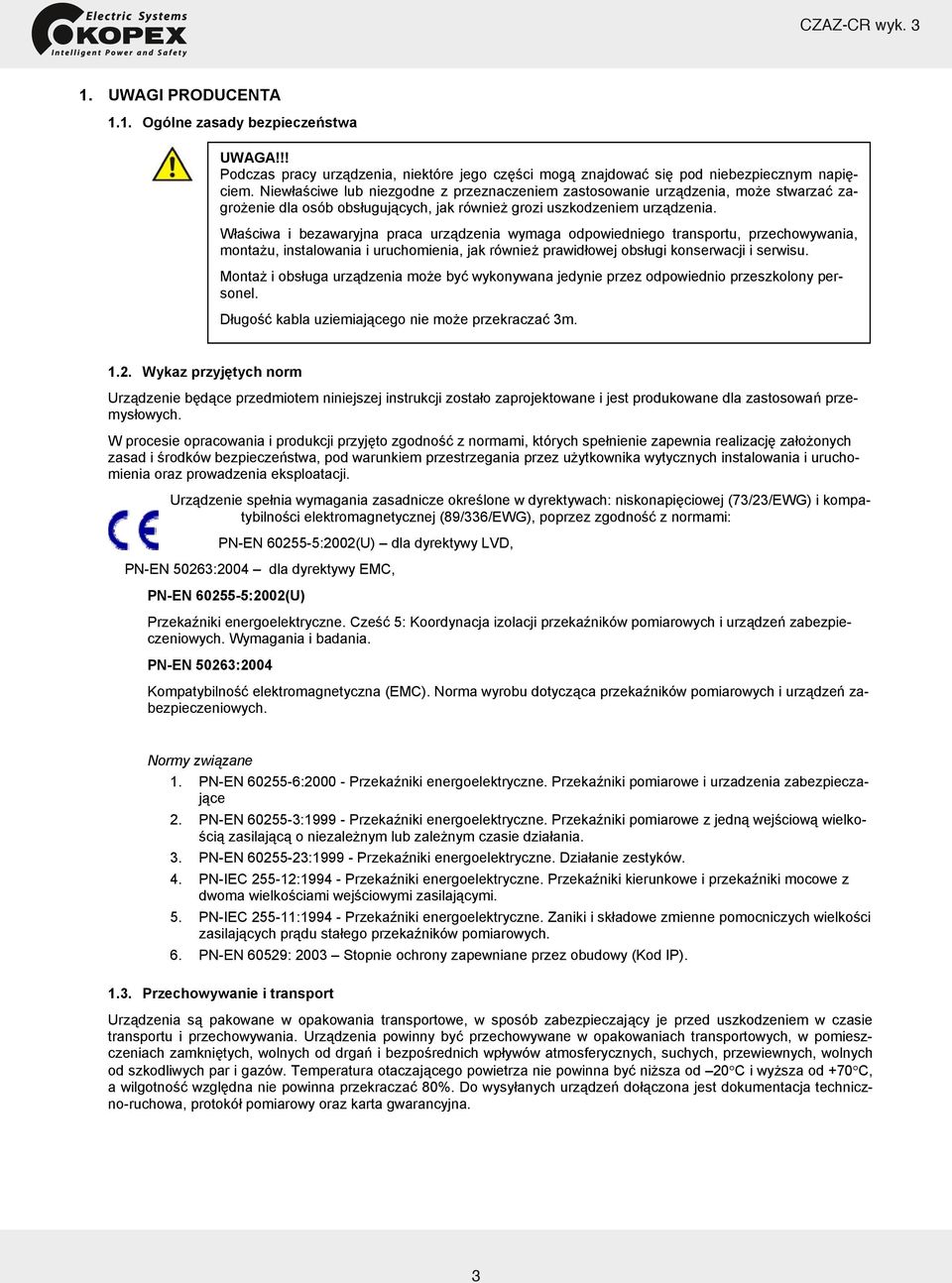 Electric Systems
KOPEX
Intelligent Power and Safety

CZAZ-CR wyk. 3

1. UWAGI PRODUCENTA

1.1. Ogólne zasady bezpieczeństwa

UWAGA!!!
Podczas pracy urządzenia, niektóre jego części mogą znajdować się pod niebezpiecznym napięciem. Niewłaściwe lub niezgodne z przeznaczeniem zastosowanie urządzenia, może stwarzać zagrożenie dla osób obsługujących, jak również grozi uszkodzeniem urządzenia.

Właściwa i bezawaryjna praca urządzenia wymaga odpowiedniego transportu, przechowywania, montażu, instalowania i uruchomienia, jak również prawidłowej obsługi konserwacji i serwisu.

Montaż i obsługa urządzenia może być wykonywana jedynie przez odpowiednio przeszkolony personel.

Długość kabla uziemiającego nie może przekraczać 3m.

1.2. Wykaz przyjętych norm

Urządzenie będące przedmiotem niniejszej instrukcji zostało zaprojektowane i jest produkowane dla zastosowań przemysłowych.

W procesie opracowania i produkcji przyjęto zgodność z normami, których spełnienie zapewnia realizację założonych zasad i środków bezpieczeństwa, pod warunkiem przestrzegania przez użytkownika wytycznych instalowania i uruchomienia oraz prowadzenia eksploatacji.

Urządzenie spełnia wymagania zasadnicze określone w dyrektywach: niskonapięciowej (73/23/EWG) i kompatybilności elektromagnetycznej (89/336/EWG), poprzez zgodność z normami:

CE

PN-EN 60255-5:2002(U) – dla dyrektywy LVD,

PN-EN 50263:2004 – dla dyrektywy EMC,

PN-EN 60255-5:2002(U)

Przekaźniki energoelektryczne. Cześć 5: Koordynacja izolacji przekaźników pomiarowych i urządzeń zabezpieczeniowych. Wymagania i badania.

PN-EN 50263:2004

Kompatybilność elektromagnetyczna (EMC). Norma wyrobu dotycząca przekaźników pomiarowych i urządzeń zabezpieczeniowych.

Normy związane
1. PN-EN 60255-6:2000 - Przekaźniki energoelektryczne. Przekaźniki pomiarowe i urzadzenia zabezpieczające
2. PN-EN 60255-3:1999 - Przekaźniki energoelektryczne. Przekaźniki pomiarowe z jedną wejściową wielkością zasilającą o niezależnym lub zależnym czasie działania.
3. PN-EN 60255-23:1999 - Przekaźniki energoelektryczne. Działanie zestyków.
4. PN-IEC 255-12:1994 - Przekaźniki energoelektryczne. Przekaźniki kierunkowe i przekaźniki mocowe z dwoma wielkościami wejściowymi zasilającymi.
5. PN-IEC 255-11:1994 - Przekaźniki energoelektryczne. Zaniki i składowe zmienne pomocniczych wielkości zasilających prądu stałego przekaźników pomiarowych.
6. PN-EN 60529: 2003 – Stopnie ochrony zapewniane przez obudowy (Kod IP).

1.3. Przechowywanie i transport

Urządzenia są pakowane w opakowania transportowe, w sposób zabezpieczający je przed uszkodzeniem w czasie transportu i przechowywania. Urządzenia powinny być przechowywane w opakowaniach transportowych, w pomieszczeniach zamkniętych, wolnych od drgań i bezpośrednich wpływów atmosferycznych, suchych, przewiewnych, wolnych od szkodliwych par i gazów. Temperatura otaczającego powietrza nie powinna być niższa od –20°C i wyższa od +70°C, a wilgotność względna nie powinna przekraczać 80%. Do wysyłanych urządzeń dołączona jest dokumentacja techniczno-ruchowa, protokół pomiarowy oraz karta gwarancyjna.

3